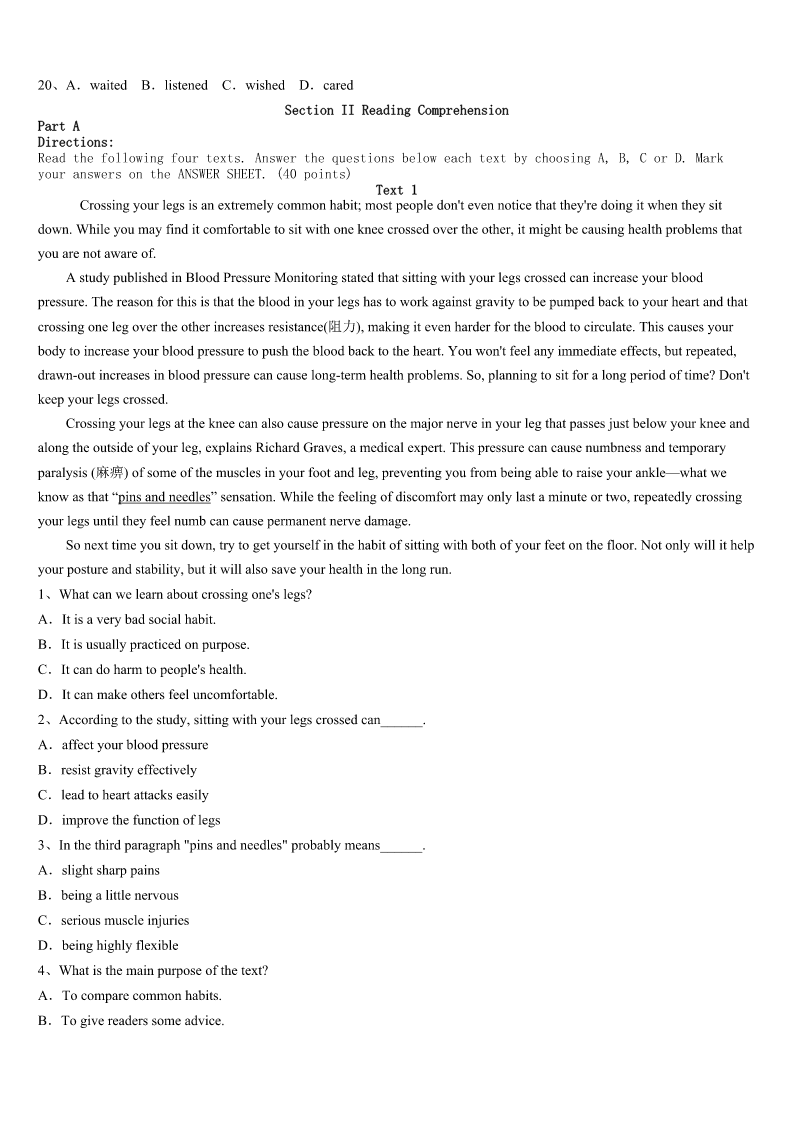 20、A．waited B．listened C．wished D．cared

Section II Reading Comprehension

Part A

Directions:

Read the following four texts. Answer the questions below each text by choosing A, B, C or D. Mark your answers on the ANSWER SHEET. (40 points)

Text 1

Crossing your legs is an extremely common habit; most people don't even notice that they're doing it when they sit down. While you may find it comfortable to sit with one knee crossed over the other, it might be causing health problems that you are not aware of.

A study published in Blood Pressure Monitoring stated that sitting with your legs crossed can increase your blood pressure. The reason for this is that the blood in your legs has to work against gravity to be pumped back to your heart and that crossing one leg over the other increases resistance(阻力), making it even harder for the blood to circulate. This causes your body to increase your blood pressure to push the blood back to the heart. You won't feel any immediate effects, but repeated, drawn-out increases in blood pressure can cause long-term health problems. So, planning to sit for a long period of time? Don't keep your legs crossed.

Crossing your legs at the knee can also cause pressure on the major nerve in your leg that passes just below your knee and along the outside of your leg, explains Richard Graves, a medical expert. This pressure can cause numbness and temporary paralysis (麻痹) of some of the muscles in your foot and leg, preventing you from being able to raise your ankle—what we know as that “pins and needles” sensation. While the feeling of discomfort may only last a minute or two, repeatedly crossing your legs until they feel numb can cause permanent nerve damage.

So next time you sit down, try to get yourself in the habit of sitting with both of your feet on the floor. Not only will it help your posture and stability, but it will also save your health in the long run.

1、What can we learn about crossing one's legs?

A．It is a very bad social habit.

B．It is usually practiced on purpose.

C．It can do harm to people's health.

D．It can make others feel uncomfortable.

2、According to the study, sitting with your legs crossed can______.

A．affect your blood pressure

B．resist gravity effectively

C．lead to heart attacks easily

D．improve the function of legs

3、In the third paragraph "pins and needles" probably means______.

A．slight sharp pains

B．being a little nervous

C．serious muscle injuries

D．being highly flexible

4、What is the main purpose of the text?

A．To compare common habits.

B．To give readers some advice.